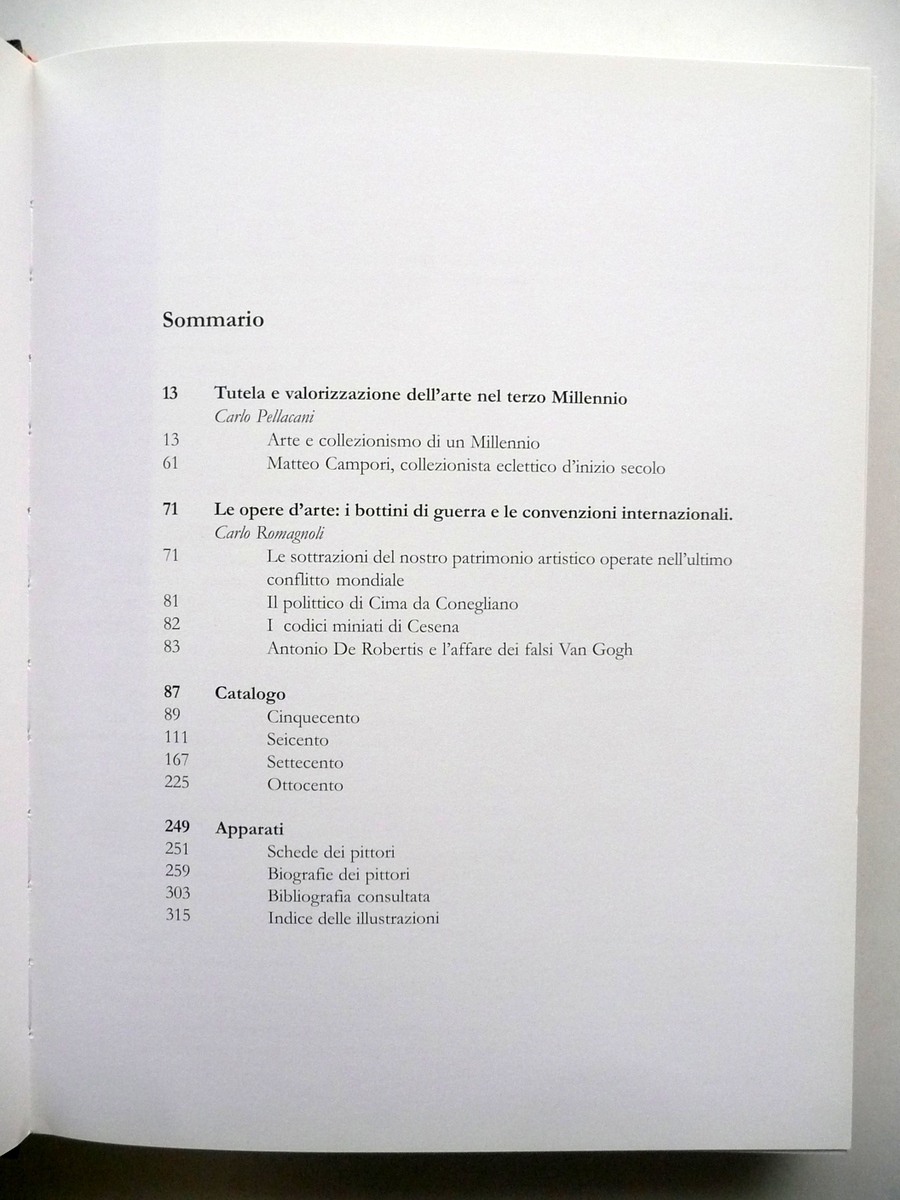 Sommario

13 Tutela e valorizzazione dell'arte nel terzo Millennio
Carlo Pellacani
13 Arte e collezionismo di un Millennio
61 Matteo Campori, collezionista eclettico d'inizio secolo

71 Le opere d'arte: i bottini di guerra e le convenzioni internazionali.
Carlo Romagnoli
71 Le sottrazioni del nostro patrimonio artistico operate nell'ultimo conflitto mondiale
81 Il polittico di Cima da Conegliano
82 I codici miniati di Cesena
83 Antonio De Robertis e l'affare dei falsi Van Gogh

87 Catalogo
89 Cinquecento
111 Seicento
167 Settecento
225 Ottocento

249 Apparati
251 Schede dei pittori
259 Biografie dei pittori
303 Bibliografia consultata
315 Indice delle illustrazioni